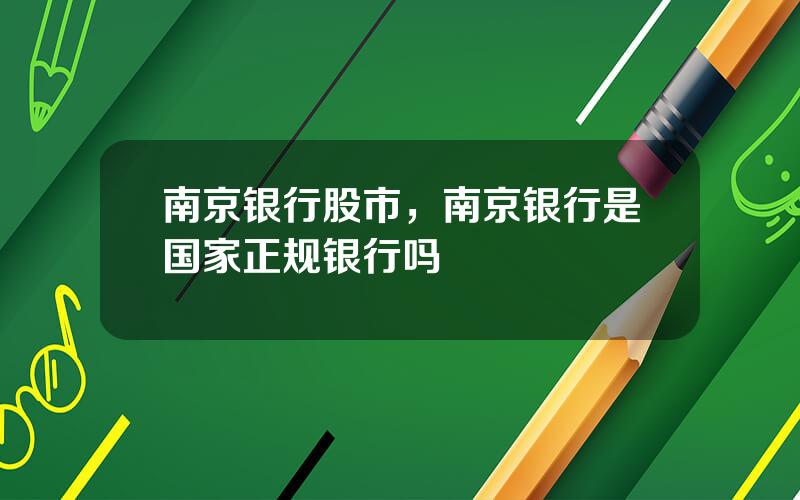 南京银行股市，南京银行是国家正规银行吗